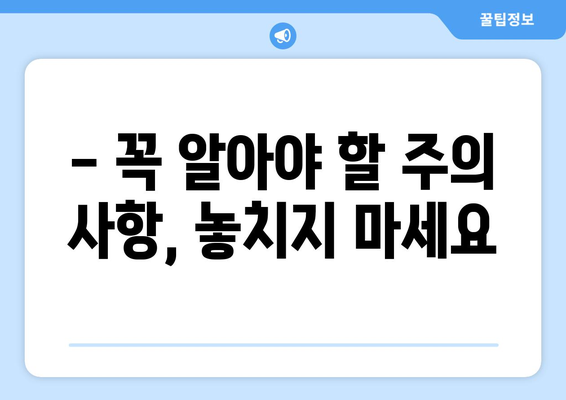 꿀팁정보

– 꼭 알아야 할 주의 사항, 놓치지 마세요